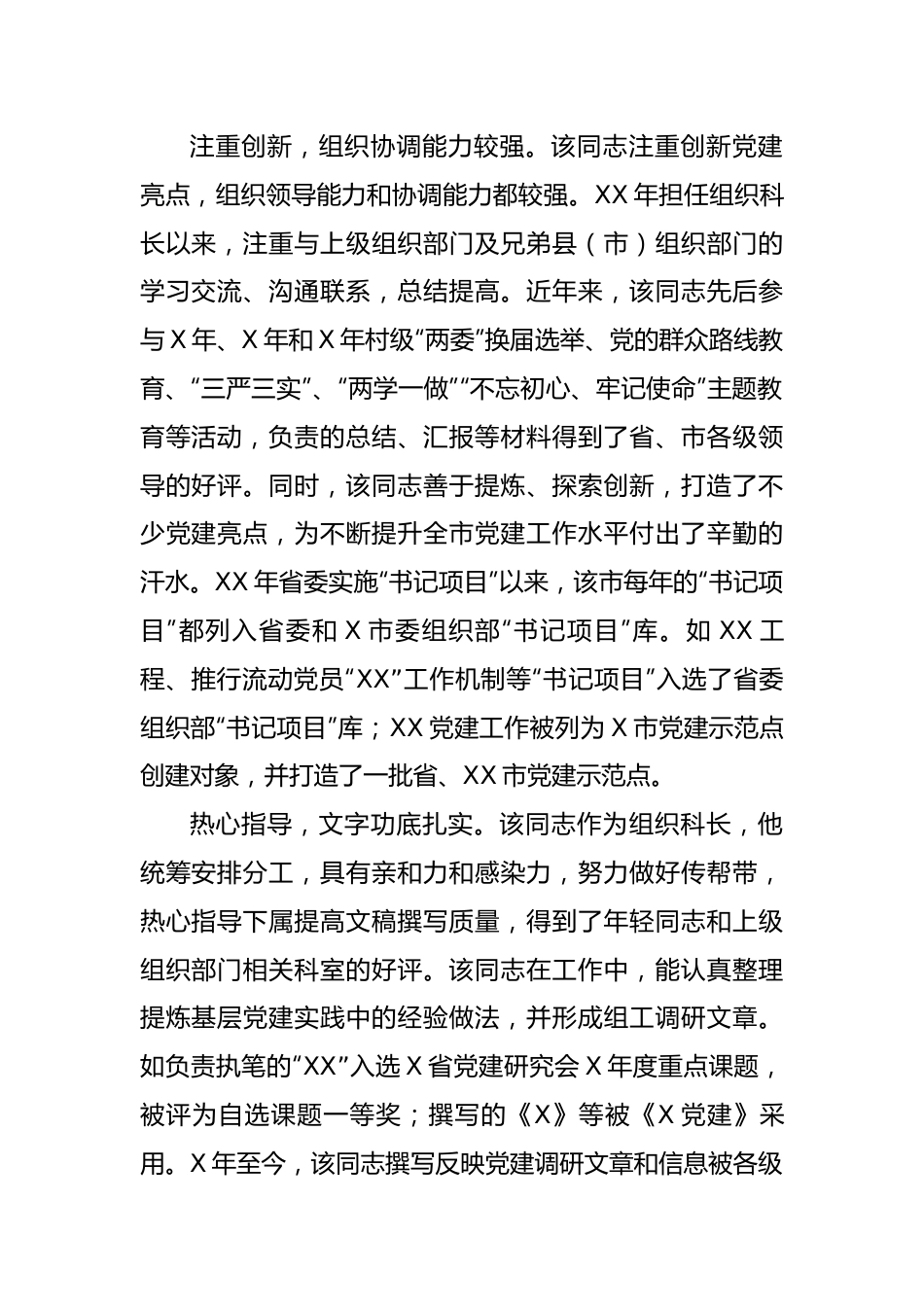 注重创新，组织协调能力较强。该同志注重创新党建亮点，组织领导能力和协调能力都较强。XX 年担任组织科长以来，注重与上级组织部门及兄弟县（市）组织部门的学习交流、沟通联系，总结提高。近年来，该同志先后参与 X 年、X 年和 X 年村级“两委”换届选举、党的群众路线教育、“三严三实”、“两学一做”“不忘初心、牢记使命”主题教育等活动，负责的总结、汇报等材料得到了省、市各级领导的好评。同时，该同志善于提炼、探索创新，打造了不少党建亮点，为不断提升全市党建工作水平付出了辛勤的汗水。XX 年省委实施“书记项目”以来，该市每年的“书记项目”都列入省委和 X 市委组织部“书记项目”库。如 XX 工程、推行流动党员“XX”工作机制等“书记项目”入选了省委组织部“书记项目”库；XX 党建工作被列为 X 市党建示范点创建对象，并打造了一批省、XX 市党建示范点。

热心指导，文字功底扎实。该同志作为组织科长，他统筹安排分工，具有亲和力和感染力，努力做好传帮带，热心指导下属提高文稿撰写质量，得到了年轻同志和上级组织部门相关科室的好评。该同志在工作中，能认真整理提炼基层党建实践中的经验做法，并形成组工调研文章。如负责执笔的“XX”入选 X 省党建研究会 X 年度重点课题，被评为自选课题一等奖；撰写的《X》等被《X 党建》采用。X 年至今，该同志撰写反映党建调研文章和信息被各级